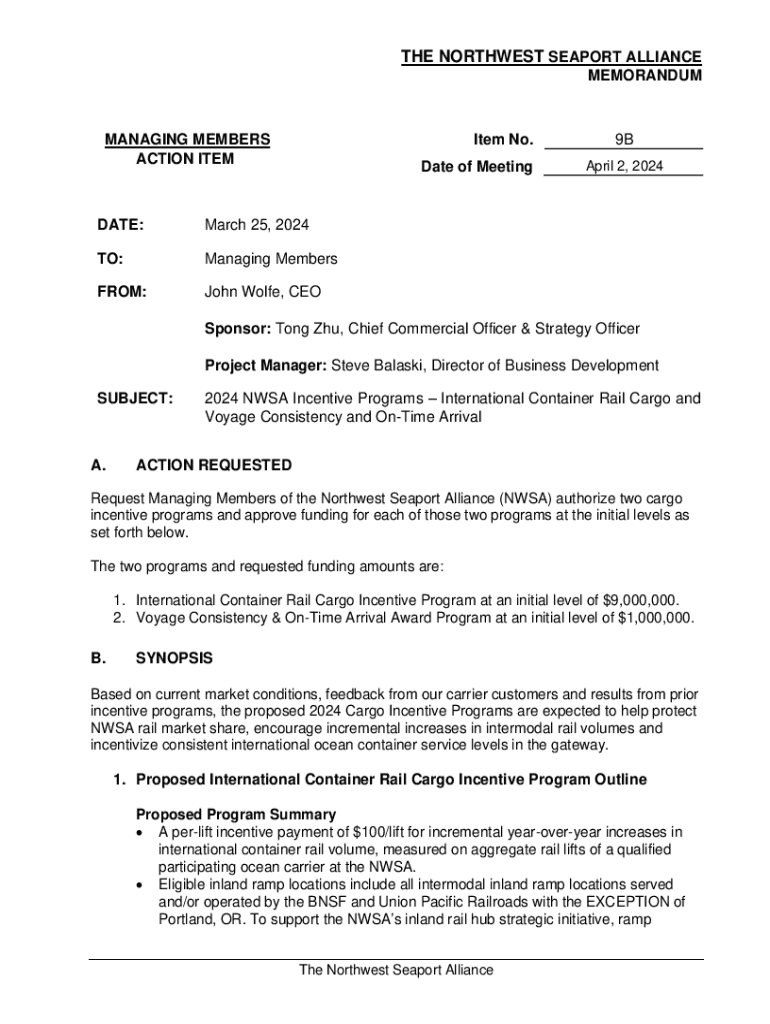 THE NORTHWEST SEAPORT ALLIANCE
MEMORANDUM

MANAGING MEMBERS
ACTION ITEM

Item No. 9B
Date of Meeting April 2, 2024

DATE: March 25, 2024

TO: Managing Members

FROM: John Wolfe, CEO

Sponsor: Tong Zhu, Chief Commercial Officer & Strategy Officer

Project Manager: Steve Balaski, Director of Business Development

SUBJECT: 2024 NWSA Incentive Programs – International Container Rail Cargo and Voyage Consistency and On-Time Arrival

A. ACTION REQUESTED

Request Managing Members of the Northwest Seaport Alliance (NWSA) authorize two cargo incentive programs and approve funding for each of those two programs at the initial levels as set forth below.

The two programs and requested funding amounts are:

1. International Container Rail Cargo Incentive Program at an initial level of $9,000,000.
2. Voyage Consistency & On-Time Arrival Award Program at an initial level of $1,000,000.

B. SYNOPSIS

Based on current market conditions, feedback from our carrier customers and results from prior incentive programs, the proposed 2024 Cargo Incentive Programs are expected to help protect NWSA rail market share, encourage incremental increases in intermodal rail volumes and incentivize consistent international ocean container service levels in the gateway.

1. Proposed International Container Rail Cargo Incentive Program Outline

Proposed Program Summary
• A per-lift incentive payment of $100/lift for incremental year-over-year increases in international container rail volume, measured on aggregate rail lifts of a qualified participating ocean carrier at the NWSA.
• Eligible inland ramp locations include all intermodal inland ramp locations served and/or operated by the BNSF and Union Pacific Railroads with the EXCEPTION of Portland, OR. To support the NWSA's inland rail hub strategic initiative, ramp

The Northwest Seaport Alliance